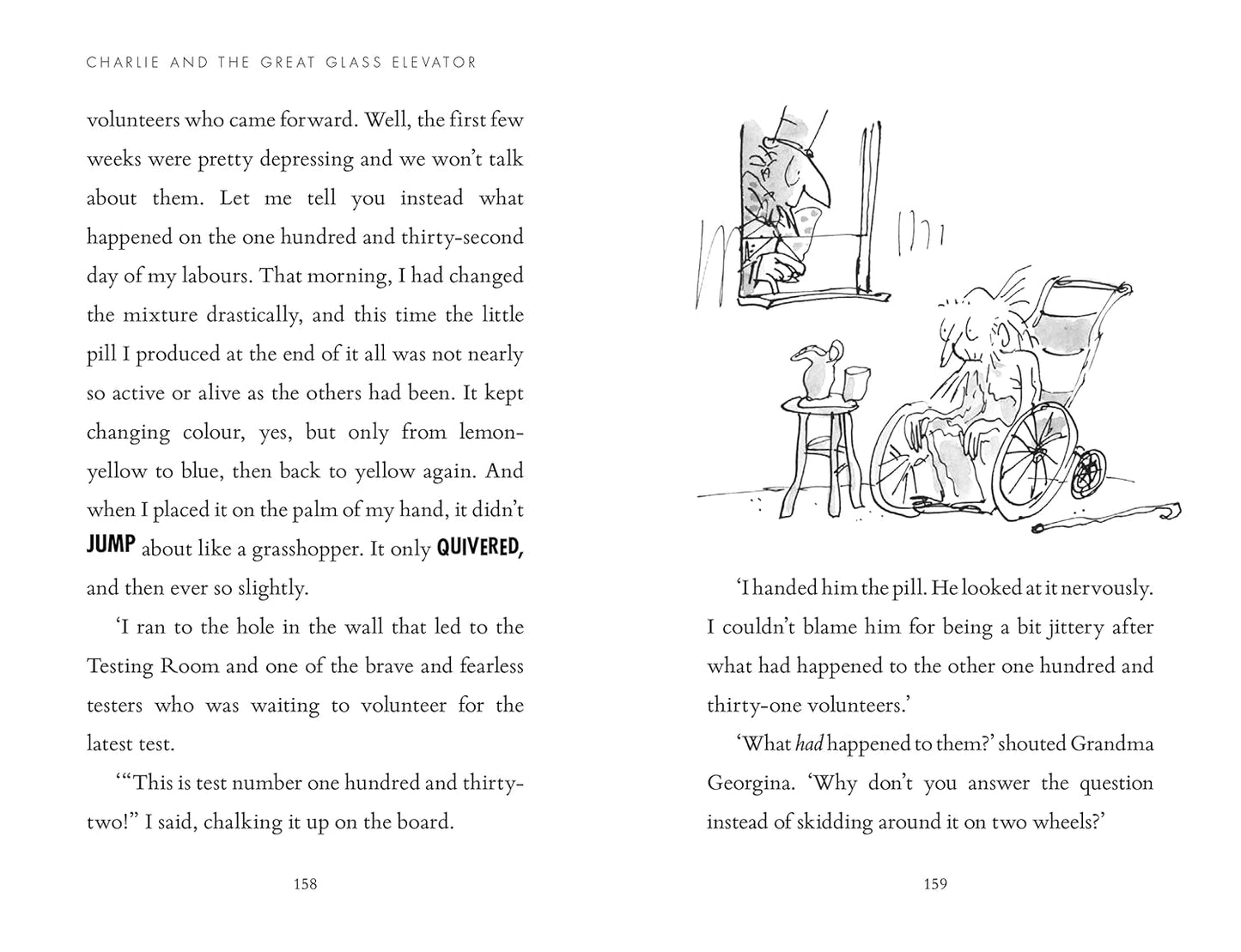 CHARLIE AND THE GREAT GLASS ELEVATOR

volunteers who came forward. Well, the first few weeks were pretty depressing and we won't talk about them. Let me tell you instead what happened on the one hundred and thirty-second day of my labours. That morning, I had changed the mixture drastically, and this time the little pill I produced at the end of it all was not nearly so active or alive as the others had been. It kept changing colour, yes, but only from lemon-yellow to blue, then back to yellow again. And when I placed it on the palm of my hand, it didn't JUMP about like a grasshopper. It only QUIVERED, and then ever so slightly.

'I ran to the hole in the wall that led to the Testing Room and one of the brave and fearless testers who was waiting to volunteer for the latest test.

'"This is test number one hundred and thirty-two!" I said, chalking it up on the board.

158

'I handed him the pill. He looked at it nervously. I couldn't blame him for being a bit jittery after what had happened to the other one hundred and thirty-one volunteers.'

'What had happened to them?' shouted Grandma Georgina. 'Why don't you answer the question instead of skidding around it on two wheels?'

159